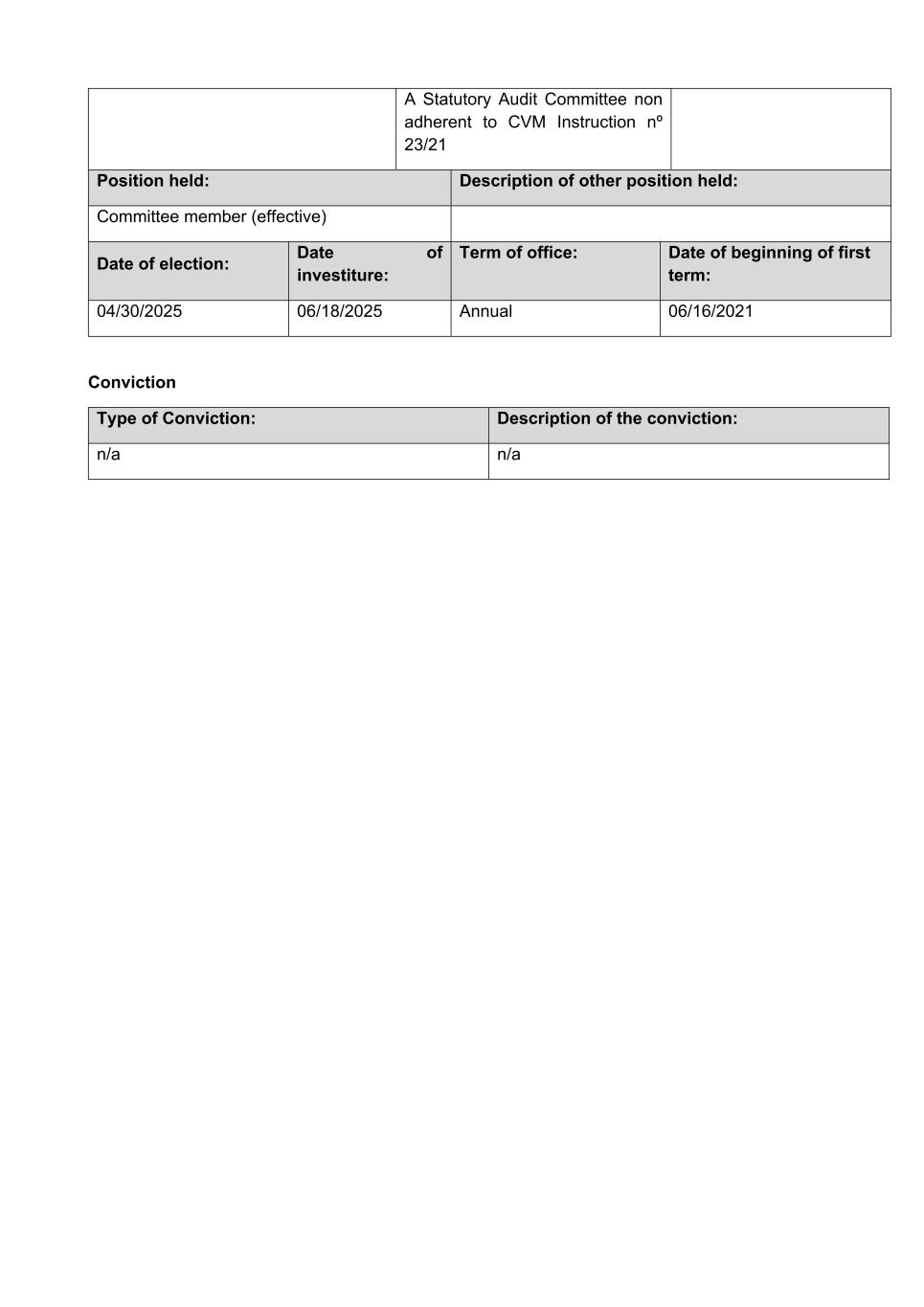 | | A Statutory Audit Committee non adherent to CVM Instruction nº 23/21 | |
|---|---|---|

| Position held: | Description of other position held: |
|---|---|
| Committee member (effective) | |

| Date of election: | Date of investiture: | Term of office: | Date of beginning of first term: |
|---|---|---|---|
| 04/30/2025 | 06/18/2025 | Annual | 06/16/2021 |

Conviction

| Type of Conviction: | Description of the conviction: |
|---|---|
| n/a | n/a |